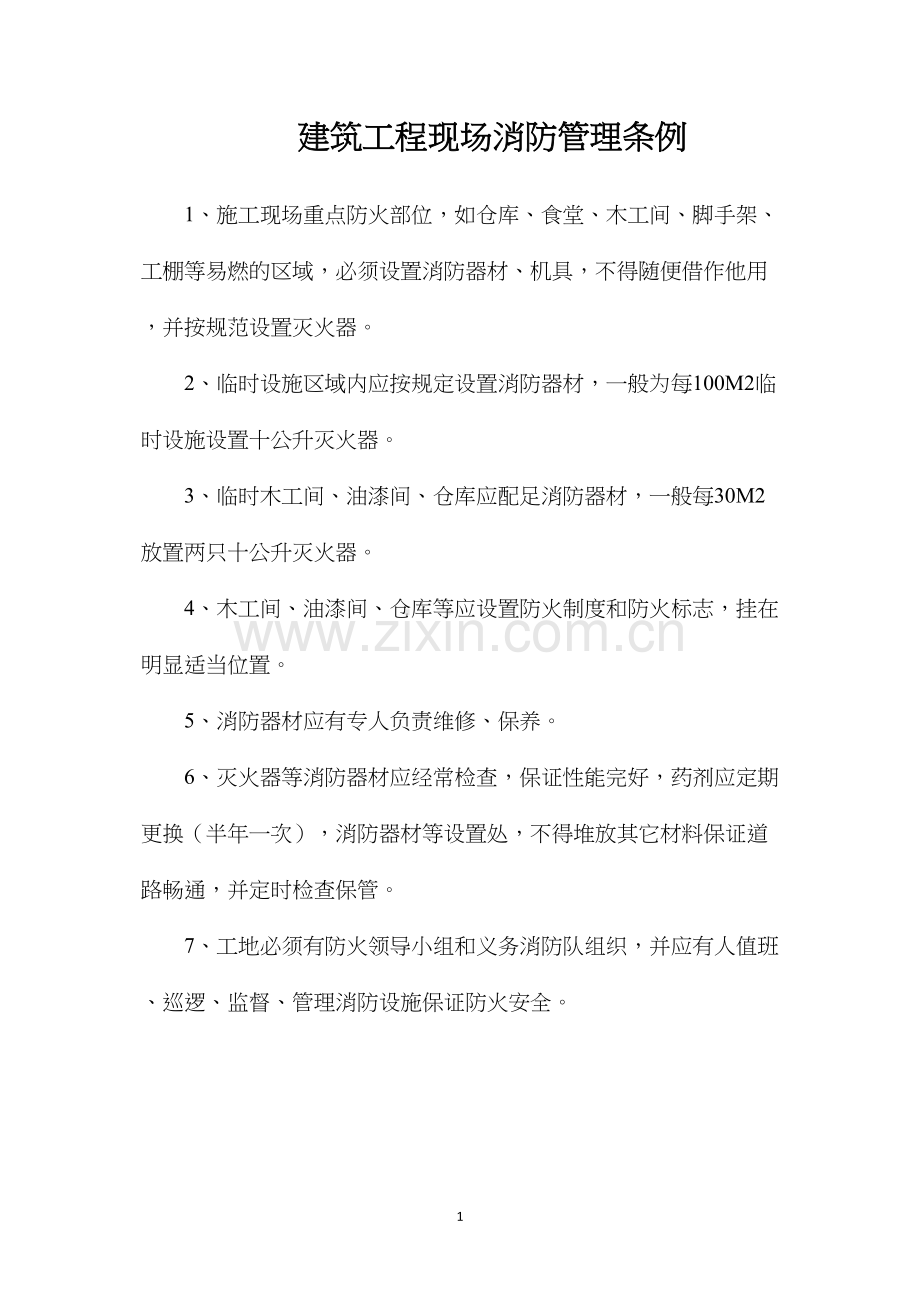 建筑工程现场消防管理条例

1、施工现场重点防火部位，如仓库、食堂、木工间、脚手架、工棚等易燃的区域，必须设置消防器材、机具，不得随便借作他用，并按规范设置灭火器。

2、临时设施区域内应按规定设置消防器材，一般为每100M2临时设施设置十公升灭火器。

3、临时木工间、油漆间、仓库应配足消防器材，一般每30M2放置两只十公升灭火器。

4、木工间、油漆间、仓库等应设置防火制度和防火标志，挂在明显适当位置。

5、消防器材应有专人负责维修、保养。

6、灭火器等消防器材应经常检查，保证性能完好，药剂应定期更换（半年一次），消防器材等设置处，不得堆放其它材料保证道路畅通，并定时检查保管。

7、工地必须有防火领导小组和义务消防队组织，并应有人值班、巡逻、监督、管理消防设施保证防火安全。

1

www.zixin.com.cn